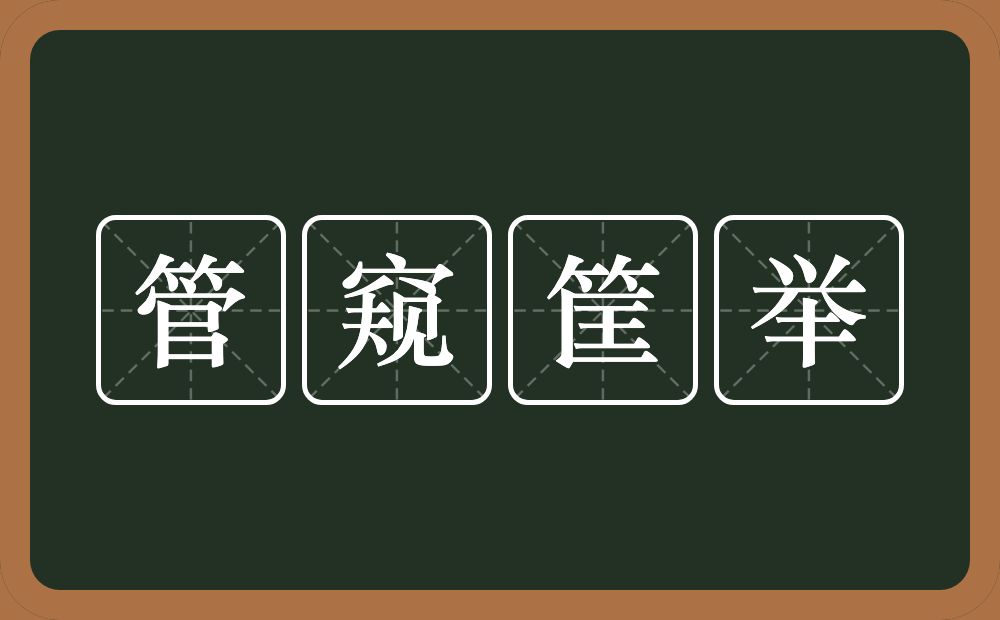 管窥筐举